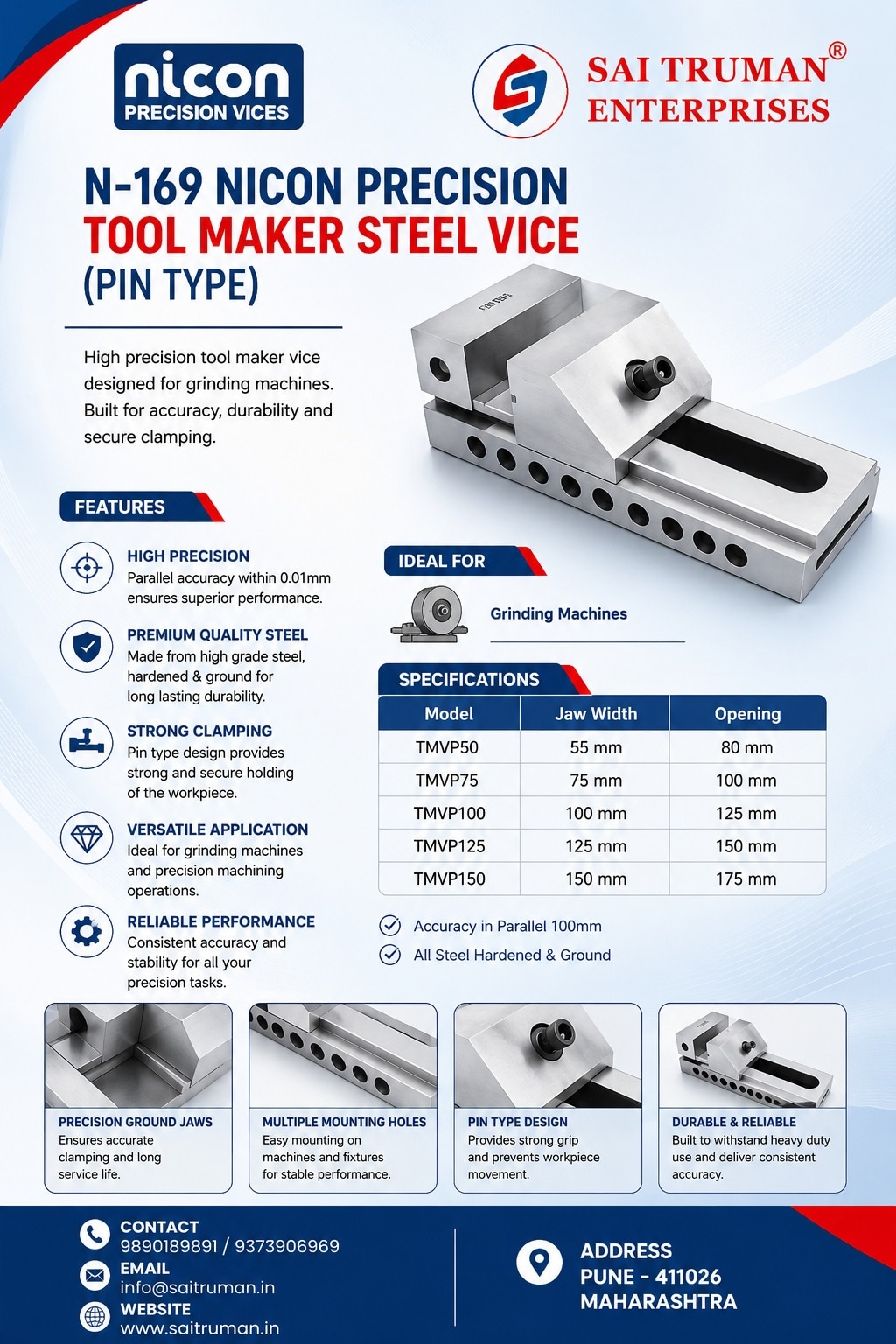 nicon
PRECISION VICES

SAI TRUMAN®
ENTERPRISES

N-169 NICON PRECISION
TOOL MAKER STEEL VICE
(PIN TYPE)

High precision tool maker vice designed for grinding machines. Built for accuracy, durability and secure clamping.

FEATURES

HIGH PRECISION
Parallel accuracy within 0.01mm ensures superior performance.

PREMIUM QUALITY STEEL
Made from high grade steel, hardened & ground for long lasting durability.

STRONG CLAMPING
Pin type design provides strong and secure holding of the workpiece.

VERSATILE APPLICATION
Ideal for grinding machines and precision machining operations.

RELIABLE PERFORMANCE
Consistent accuracy and stability for all your precision tasks.

IDEAL FOR

Grinding Machines

SPECIFICATIONS

| Model | Jaw Width | Opening |
|---|---|---|
| TMVP50 | 55 mm | 80 mm |
| TMVP75 | 75 mm | 100 mm |
| TMVP100 | 100 mm | 125 mm |
| TMVP125 | 125 mm | 150 mm |
| TMVP150 | 150 mm | 175 mm |

Accuracy in Parallel 100mm
All Steel Hardened & Ground

PRECISION GROUND JAWS
Ensures accurate clamping and long service life.

MULTIPLE MOUNTING HOLES
Easy mounting on machines and fixtures for stable performance.

PIN TYPE DESIGN
Provides strong grip and prevents workpiece movement.

DURABLE & RELIABLE
Built to withstand heavy duty use and deliver consistent accuracy.

CONTACT
9890189891 / 9373906969
EMAIL
info@saitruman.in
WEBSITE
www.saitruman.in

ADDRESS
PUNE - 411026
MAHARASHTRA